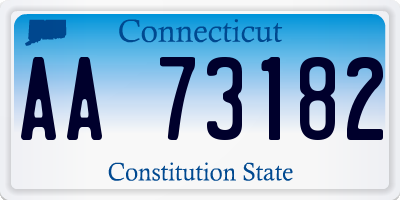 Connecticut

AA 73182

Constitution State